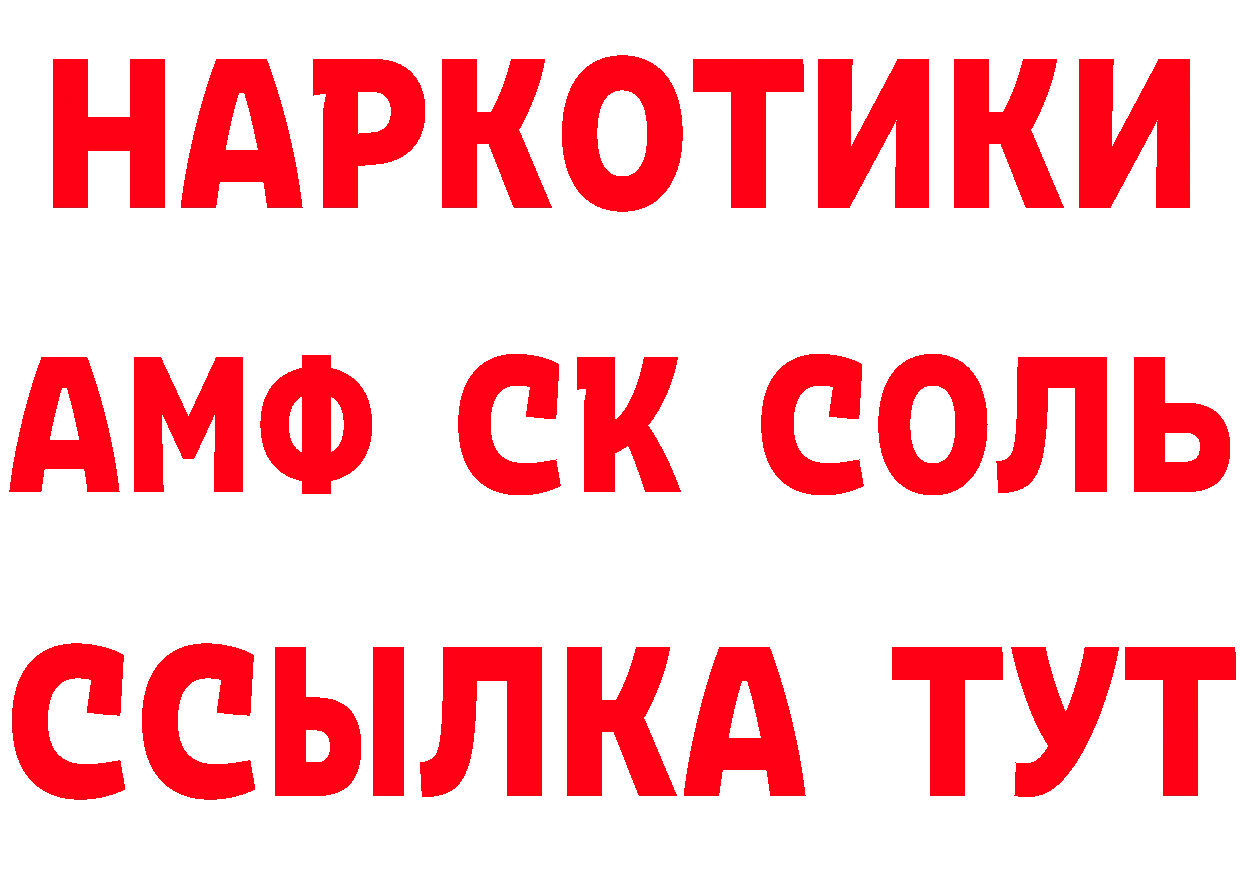 НАРКОТИКИ
АМФ СК СОЛЬ
ССЫЛКА ТУТ